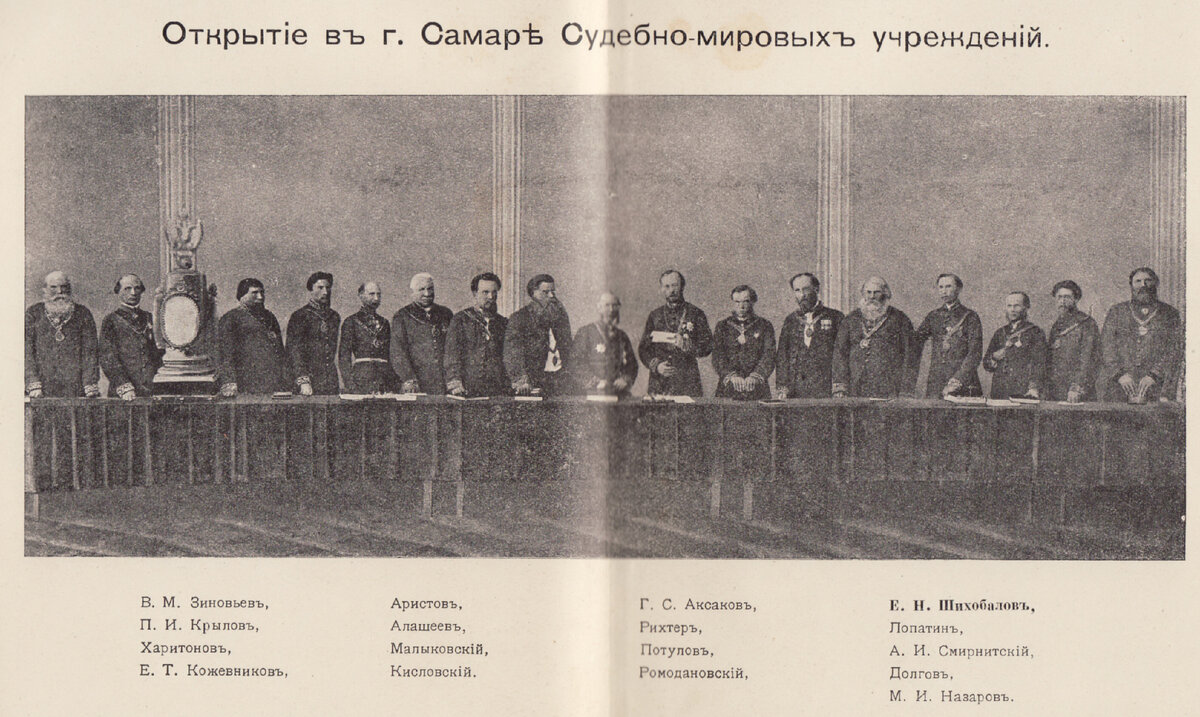 Открытіе въ г. Самарѣ Судебно-мировыхъ учрежденій.

В. М. Зиновьевъ,
П. И. Крыловъ,
Харитоновъ,
Е. Т. Кожевниковъ,

Аристовъ,
Алашеевъ,
Малыковскій,
Кисловскій.

Г. С. Аксаковъ,
Рихтеръ,
Потуловъ,
Ромодановскій,

Е. Н. Шихобаловъ,
Лопатинъ,
А. И. Смирнитскій,
Долговъ,
М. И. Назаровъ.